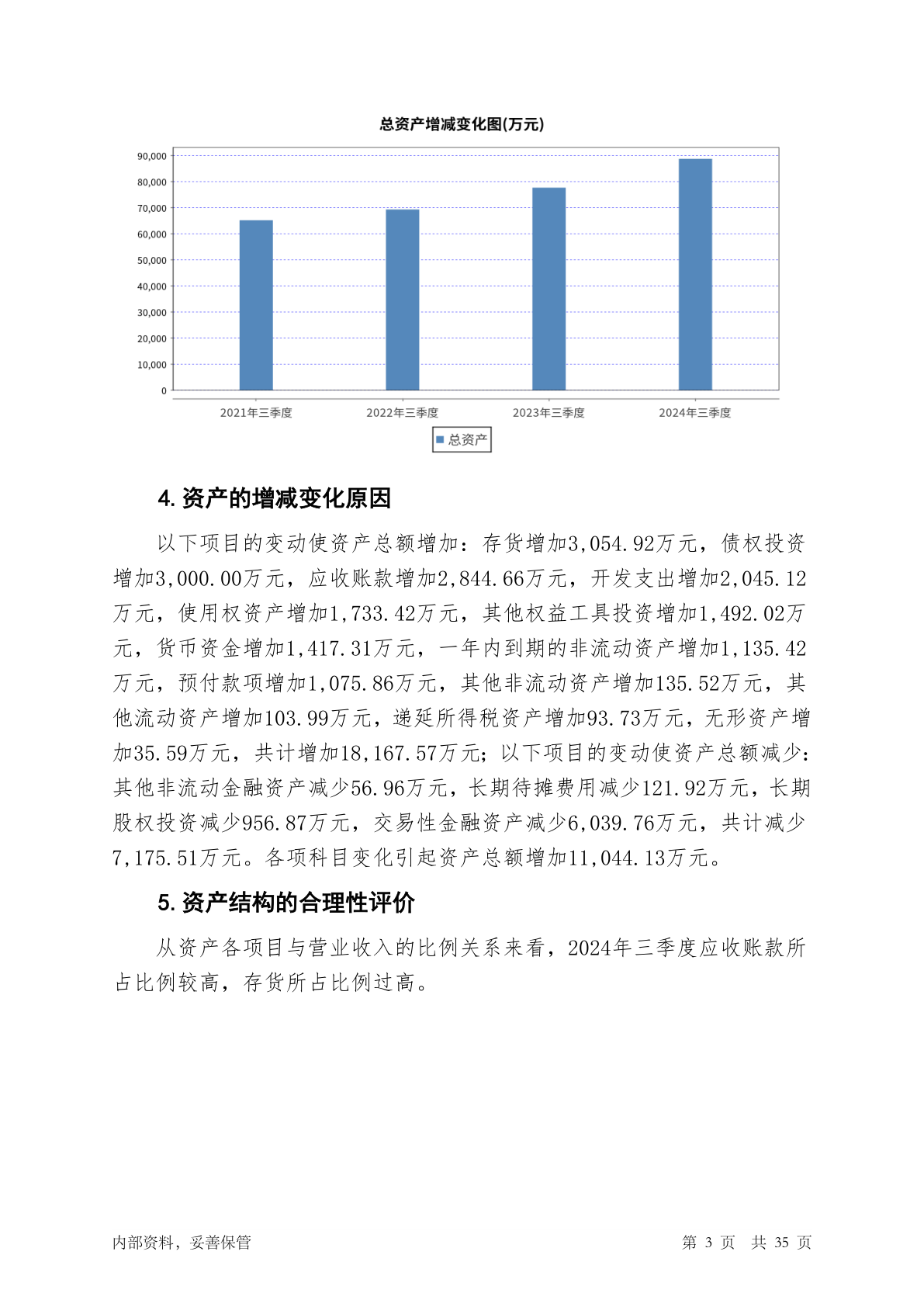 总资产增减变化图(万元)

90,000
80,000
70,000
60,000
50,000
40,000
30,000
20,000
10,000
0

2021年三季度 2022年三季度 2023年三季度 2024年三季度

总资产

4. 资产的增减变化原因

以下项目的变动使资产总额增加：存货增加3,054.92万元，债权投资增加3,000.00万元，应收账款增加2,844.66万元，开发支出增加2,045.12万元，使用权资产增加1,733.42万元，其他权益工具投资增加1,492.02万元，货币资金增加1,417.31万元，一年内到期的非流动资产增加1,135.42万元，预付款项增加1,075.86万元，其他非流动资产增加135.52万元，其他流动资产增加103.99万元，递延所得税资产增加93.73万元，无形资产增加35.59万元，共计增加18,167.57万元；以下项目的变动使资产总额减少：其他非流动金融资产减少56.96万元，长期待摊费用减少121.92万元，长期股权投资减少956.87万元，交易性金融资产减少6,039.76万元，共计减少7,175.51万元。各项科目变化引起资产总额增加11,044.13万元。

5. 资产结构的合理性评价

从资产各项目与营业收入的比例关系来看，2024年三季度应收账款所占比例较高，存货所占比例过高。

内部资料，妥善保管

第 3 页 共 35 页